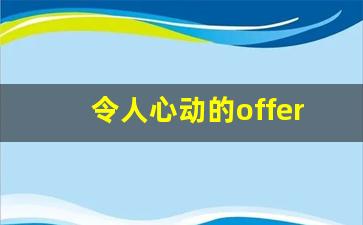 令人心动的offer